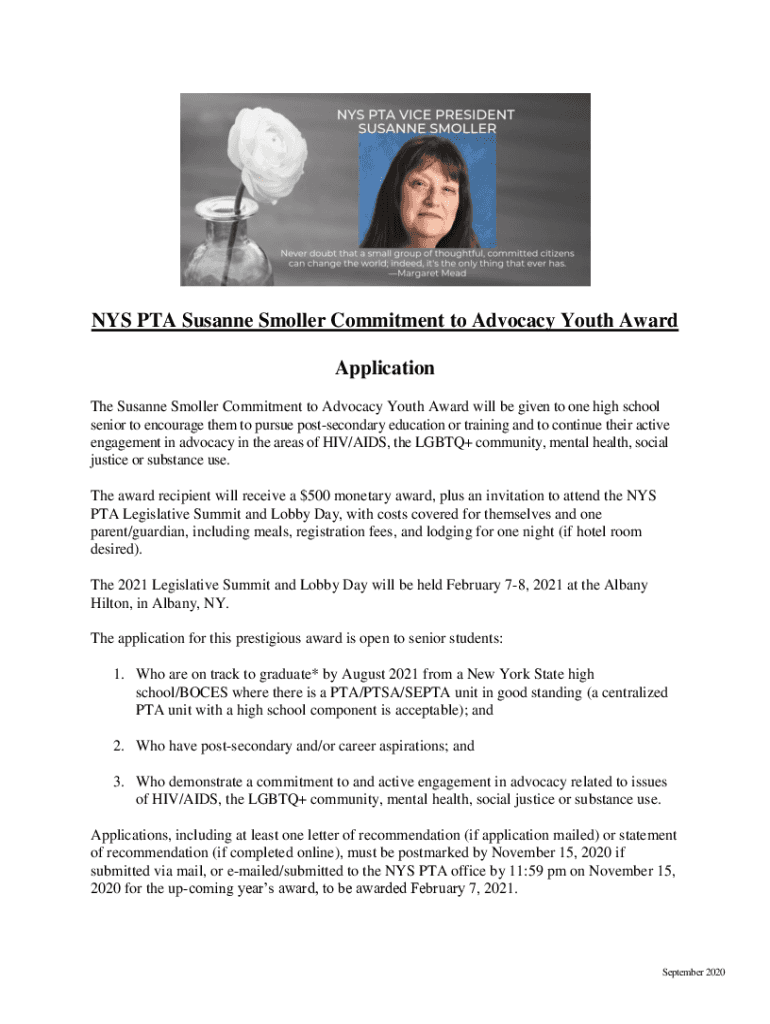 NYS PTA VICE PRESIDENT
SUSANNE SMOLLER

Never doubt that a small group of thoughtful, committed citizens can change the world; indeed, it's the only thing that ever has.
—Margaret Mead

NYS PTA Susanne Smoller Commitment to Advocacy Youth Award

Application

The Susanne Smoller Commitment to Advocacy Youth Award will be given to one high school senior to encourage them to pursue post-secondary education or training and to continue their active engagement in advocacy in the areas of HIV/AIDS, the LGBTQ+ community, mental health, social justice or substance use.

The award recipient will receive a $500 monetary award, plus an invitation to attend the NYS PTA Legislative Summit and Lobby Day, with costs covered for themselves and one parent/guardian, including meals, registration fees, and lodging for one night (if hotel room desired).

The 2021 Legislative Summit and Lobby Day will be held February 7-8, 2021 at the Albany Hilton, in Albany, NY.

The application for this prestigious award is open to senior students:

1. Who are on track to graduate* by August 2021 from a New York State high school/BOCES where there is a PTA/PTSA/SEPTA unit in good standing (a centralized PTA unit with a high school component is acceptable); and

2. Who have post-secondary and/or career aspirations; and

3. Who demonstrate a commitment to and active engagement in advocacy related to issues of HIV/AIDS, the LGBTQ+ community, mental health, social justice or substance use.

Applications, including at least one letter of recommendation (if application mailed) or statement of recommendation (if completed online), must be postmarked by November 15, 2020 if submitted via mail, or e-mailed/submitted to the NYS PTA office by 11:59 pm on November 15, 2020 for the up-coming year's award, to be awarded February 7, 2021.

September 2020